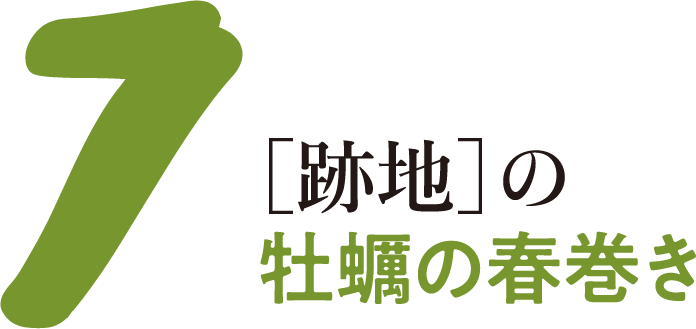 7
［跡地］の
牡蠣の春巻き